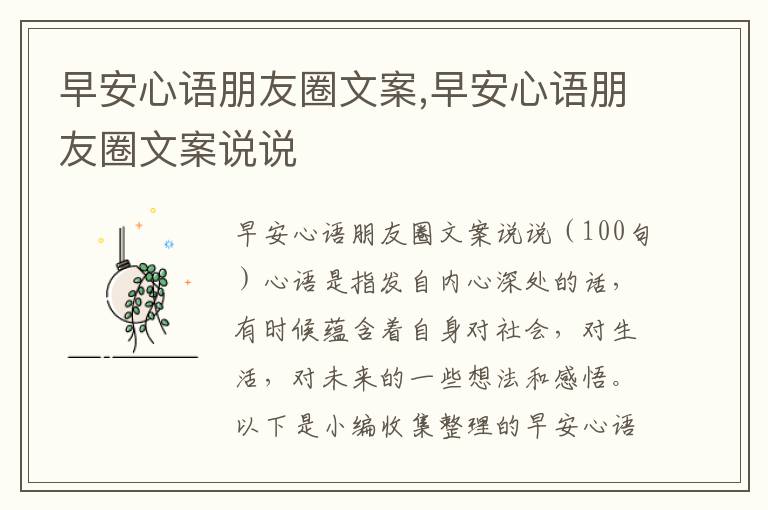 早安心语朋友圈文案,早安心语朋友圈文案说说

早安心语朋友圈文案说说（100句）心语是指发自内心深处的话，有时候蕴含着自身对社会，对生活，对未来的一些想法和感悟。以下是小编收集整理的早安心语